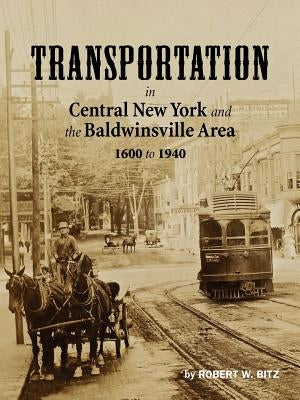 TRANSPORTATION
in
Central New York and
the Baldwinsville Area
1600 to 1940

by ROBERT W. BITZ